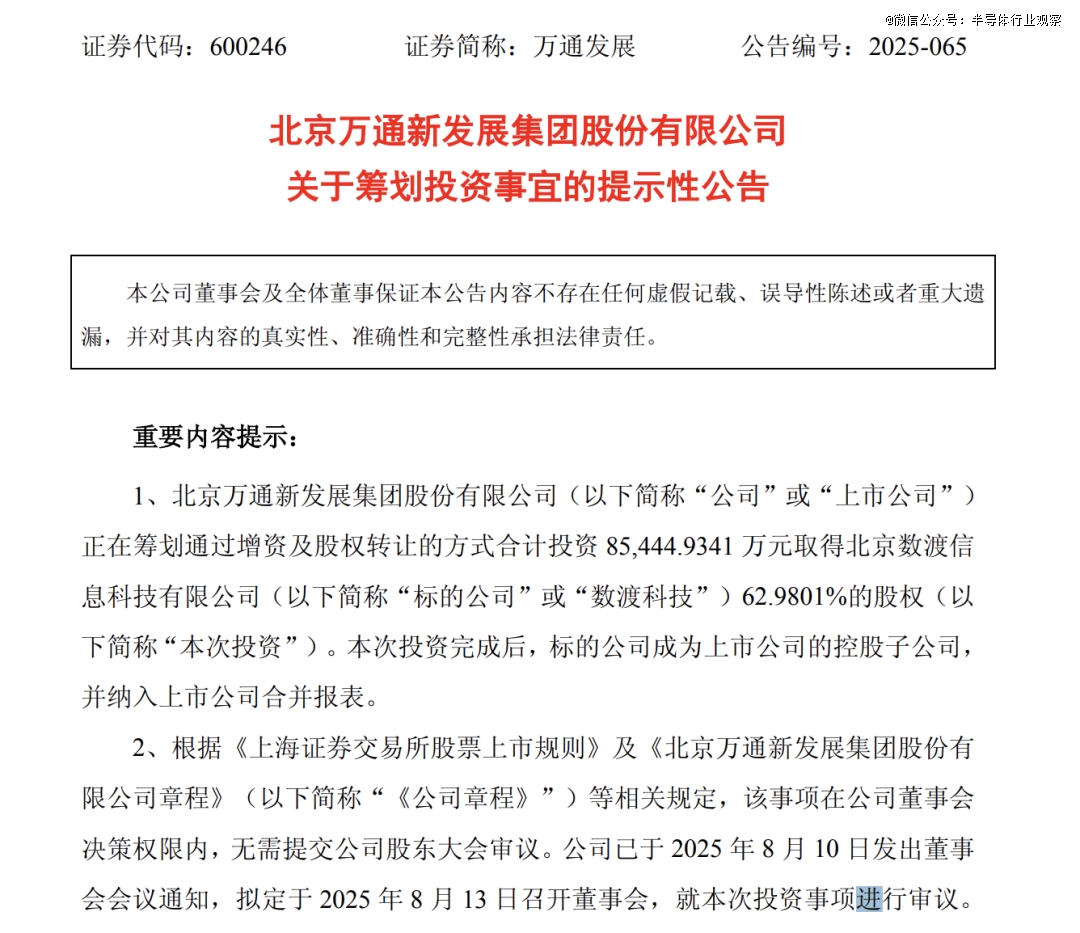 @微信公众号：半导体行业观察

证券代码：600246　　　　证券简称：万通发展　　　　公告编号：2025-065

北京万通新发展集团股份有限公司
关于筹划投资事宜的提示性公告

本公司董事会及全体董事保证本公告内容不存在任何虚假记载、误导性陈述或者重大遗漏，并对其内容的真实性、准确性和完整性承担法律责任。

重要内容提示：

1、北京万通新发展集团股份有限公司（以下简称“公司”或“上市公司”）正在筹划通过增资及股权转让的方式合计投资 85,444.9341 万元取得北京数渡信息科技有限公司（以下简称“标的公司”或“数渡科技”）62.9801%的股权（以下简称“本次投资”）。本次投资完成后，标的公司成为上市公司的控股子公司，并纳入上市公司合并报表。

2、根据《上海证券交易所股票上市规则》及《北京万通新发展集团股份有限公司章程》（以下简称“《公司章程》”）等相关规定，该事项在公司董事会决策权限内，无需提交公司股东大会审议。公司已于 2025 年 8 月 10 日发出董事会会议通知，拟定于 2025 年 8 月 13 日召开董事会，就本次投资事项进行审议。